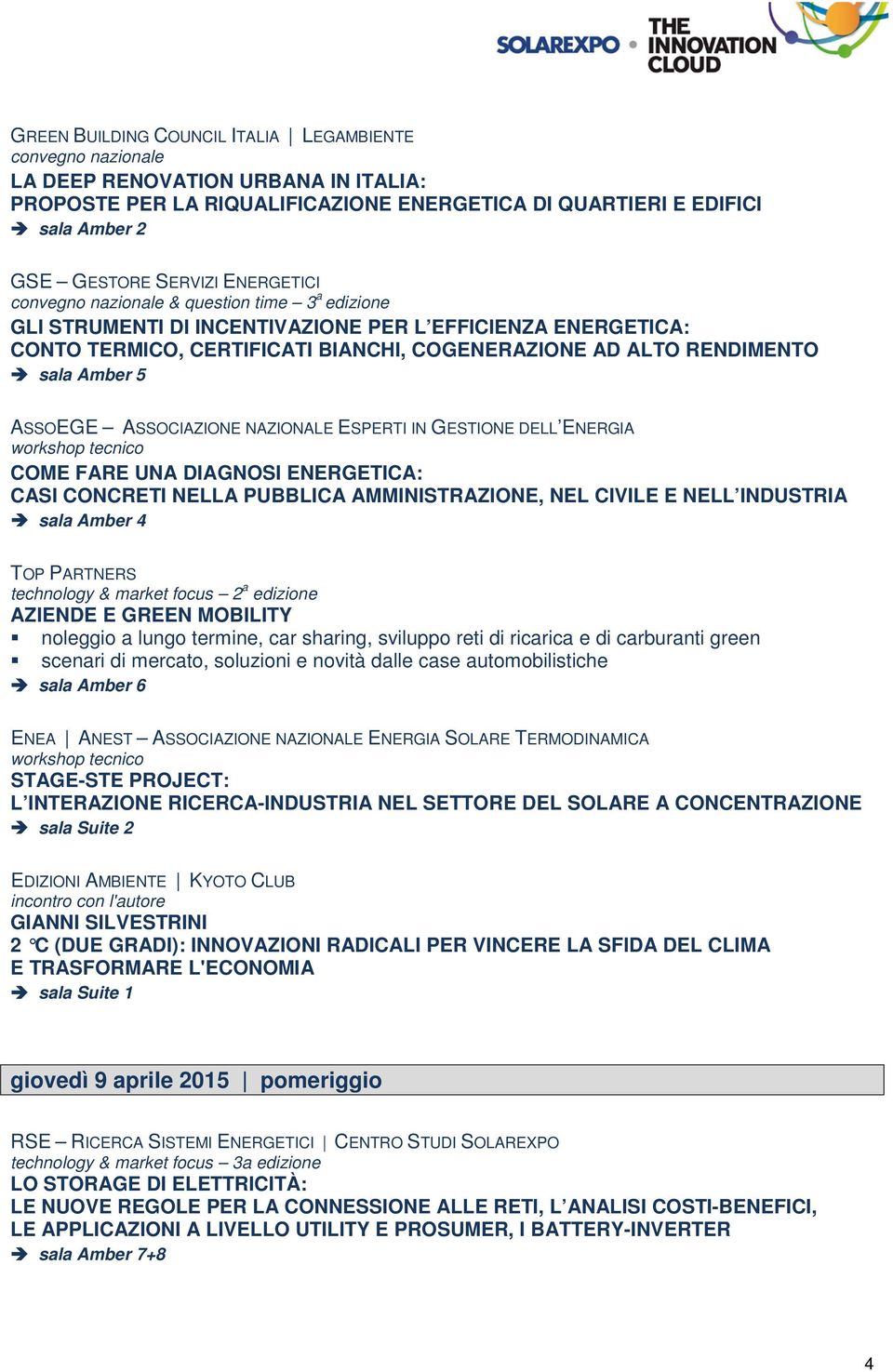 SOLAREXPO • THE INNOVATION CLOUD

GREEN BUILDING COUNCIL ITALIA | LEGAMBIENTE
convegno nazionale
LA DEEP RENOVATION URBANA IN ITALIA:
PROPOSTE PER LA RIQUALIFICAZIONE ENERGETICA DI QUARTIERI E EDIFICI
➔ sala Amber 2

GSE – GESTORE SERVIZI ENERGETICI
convegno nazionale & question time – $3^a$ edizione
GLI STRUMENTI DI INCENTIVAZIONE PER L'EFFICIENZA ENERGETICA:
CONTO TERMICO, CERTIFICATI BIANCHI, COGENERAZIONE AD ALTO RENDIMENTO
➔ sala Amber 5

ASSOEGE – ASSOCIAZIONE NAZIONALE ESPERTI IN GESTIONE DELL'ENERGIA
workshop tecnico
COME FARE UNA DIAGNOSI ENERGETICA:
CASI CONCRETI NELLA PUBBLICA AMMINISTRAZIONE, NEL CIVILE E NELL'INDUSTRIA
➔ sala Amber 4

TOP PARTNERS
technology & market focus – $2^a$ edizione
AZIENDE E GREEN MOBILITY
▪ noleggio a lungo termine, car sharing, sviluppo reti di ricarica e di carburanti green
▪ scenari di mercato, soluzioni e novità dalle case automobilistiche
➔ sala Amber 6

ENEA | ANEST – ASSOCIAZIONE NAZIONALE ENERGIA SOLARE TERMODINAMICA
workshop tecnico
STAGE-STE PROJECT:
L'INTERAZIONE RICERCA-INDUSTRIA NEL SETTORE DEL SOLARE A CONCENTRAZIONE
➔ sala Suite 2

EDIZIONI AMBIENTE | KYOTO CLUB
incontro con l'autore
GIANNI SILVESTRINI
2 °C (DUE GRADI): INNOVAZIONI RADICALI PER VINCERE LA SFIDA DEL CLIMA
E TRASFORMARE L'ECONOMIA
➔ sala Suite 1

giovedì 9 aprile 2015 | pomeriggio

RSE – RICERCA SISTEMI ENERGETICI | CENTRO STUDI SOLAREXPO
technology & market focus – 3a edizione
LO STORAGE DI ELETTRICITÀ:
LE NUOVE REGOLE PER LA CONNESSIONE ALLE RETI, L'ANALISI COSTI-BENEFICI,
LE APPLICAZIONI A LIVELLO UTILITY E PROSUMER, I BATTERY-INVERTER
➔ sala Amber 7+8

4